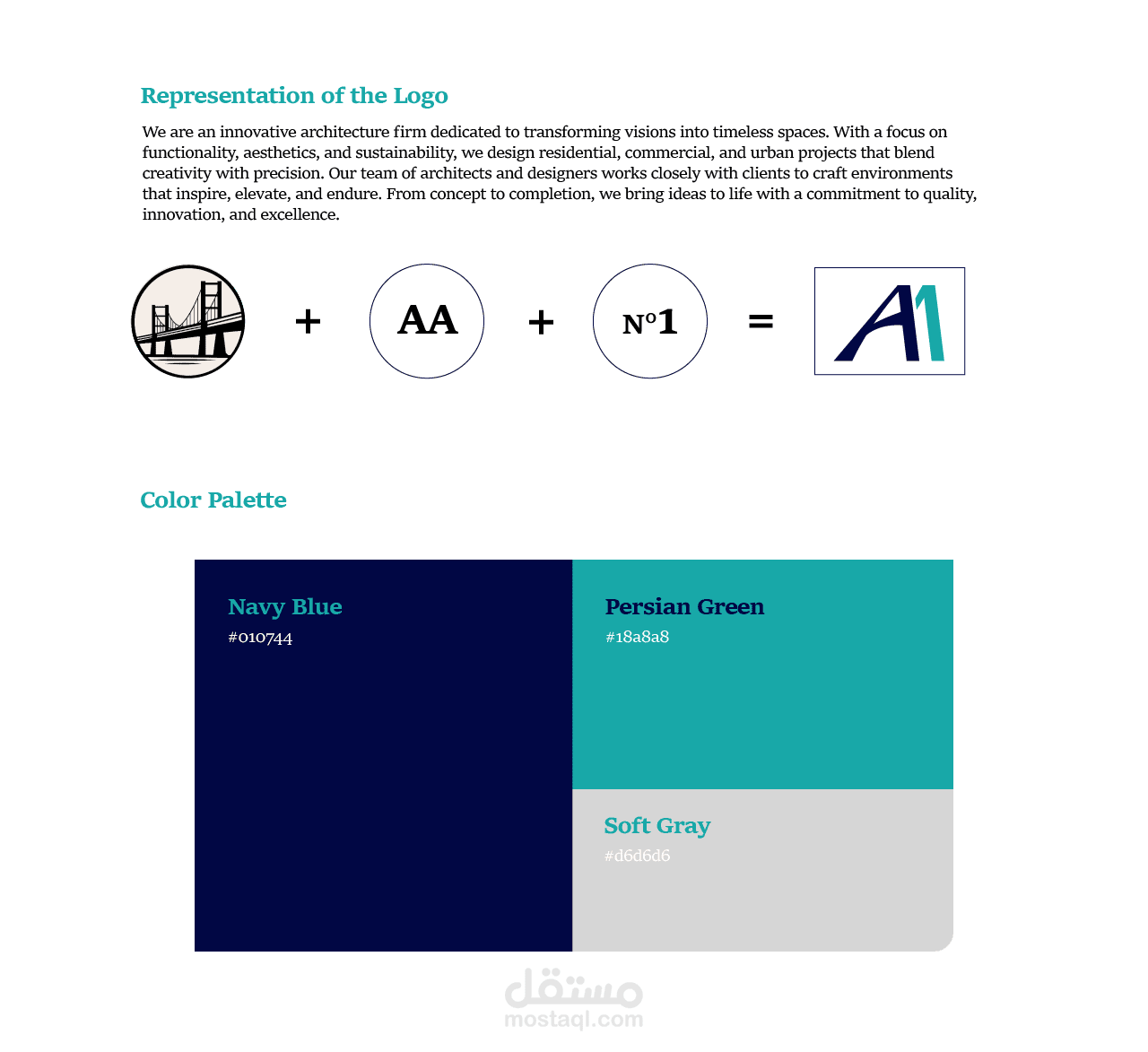 Representation of the Logo

We are an innovative architecture firm dedicated to transforming visions into timeless spaces. With a focus on functionality, aesthetics, and sustainability, we design residential, commercial, and urban projects that blend creativity with precision. Our team of architects and designers works closely with clients to craft environments that inspire, elevate, and endure. From concept to completion, we bring ideas to life with a commitment to quality, innovation, and excellence.

+ AA + Nº1 =

A1

Color Palette

Navy Blue
#010744

Persian Green
#18a8a8

Soft Gray
#d6d6d6

مستقل
mostaql.com